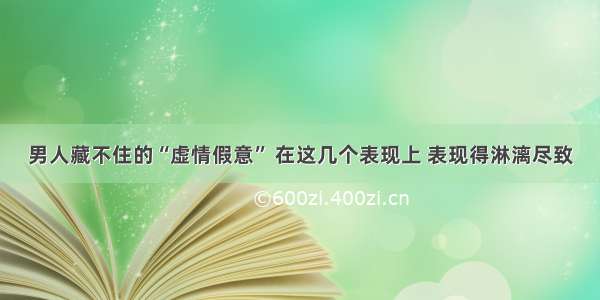 男人藏不住的“虚情假意” 在这几个表现上 表现得淋漓尽致

©600zi.400zi.cn